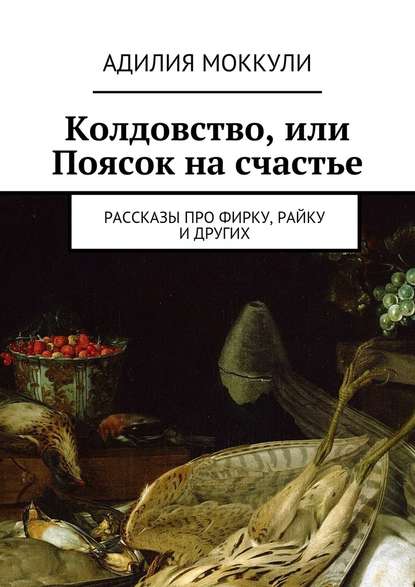 АДИЛИЯ МОККУЛИ

Колдовство, или Поясок на счастье

РАССКАЗЫ ПРО ФИРКУ, РАЙКУ И ДРУГИХ